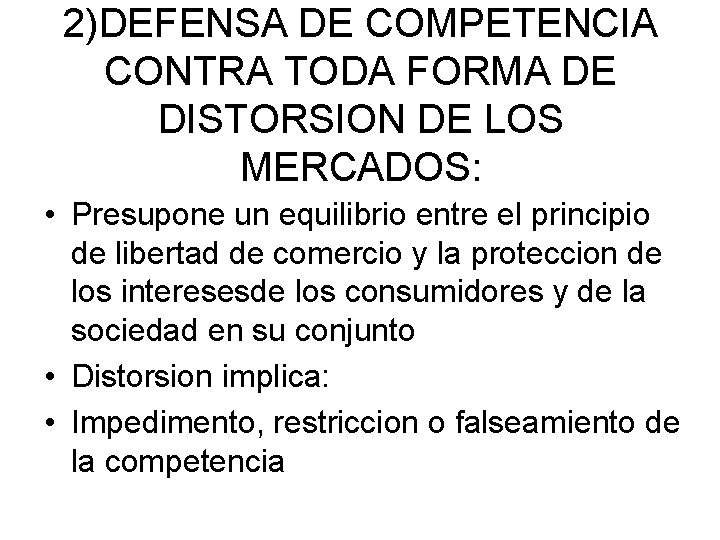 2)DEFENSA DE COMPETENCIA CONTRA TODA FORMA DE DISTORSION DE LOS MERCADOS:

• Presupone un equilibrio entre el principio de libertad de comercio y la proteccion de los interesesde los consumidores y de la sociedad en su conjunto
• Distorsion implica:
• Impedimento, restriccion o falseamiento de la competencia